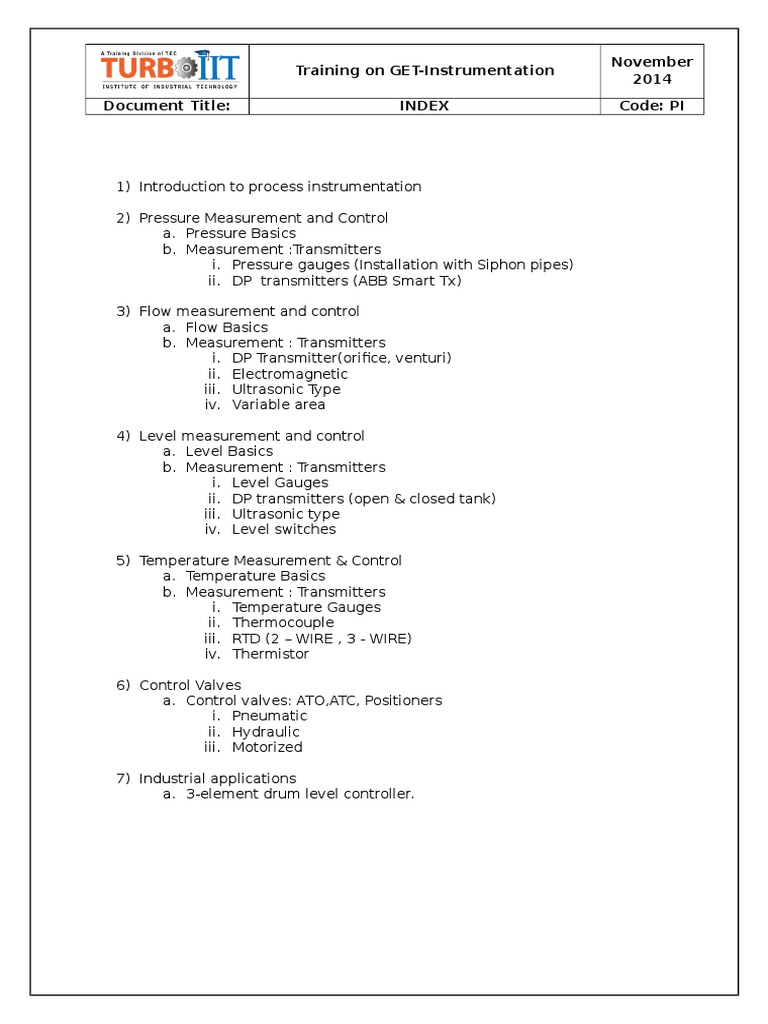 | A Training Division of TEC TURBO IIT INSTITUTE OF INDUSTRIAL TECHNOLOGY | Training on GET-Instrumentation | November 2014 |
|---|---|---|
| Document Title: | INDEX | Code: PI |

1) Introduction to process instrumentation

2) Pressure Measurement and Control
a. Pressure Basics
b. Measurement :Transmitters
i. Pressure gauges (Installation with Siphon pipes)
ii. DP transmitters (ABB Smart Tx)

3) Flow measurement and control
a. Flow Basics
b. Measurement : Transmitters
i. DP Transmitter(orifice, venturi)
ii. Electromagnetic
iii. Ultrasonic Type
iv. Variable area

4) Level measurement and control
a. Level Basics
b. Measurement : Transmitters
i. Level Gauges
ii. DP transmitters (open & closed tank)
iii. Ultrasonic type
iv. Level switches

5) Temperature Measurement & Control
a. Temperature Basics
b. Measurement : Transmitters
i. Temperature Gauges
ii. Thermocouple
iii. RTD (2 – WIRE , 3 - WIRE)
iv. Thermistor

6) Control Valves
a. Control valves: ATO,ATC, Positioners
i. Pneumatic
ii. Hydraulic
iii. Motorized

7) Industrial applications
a. 3-element drum level controller.